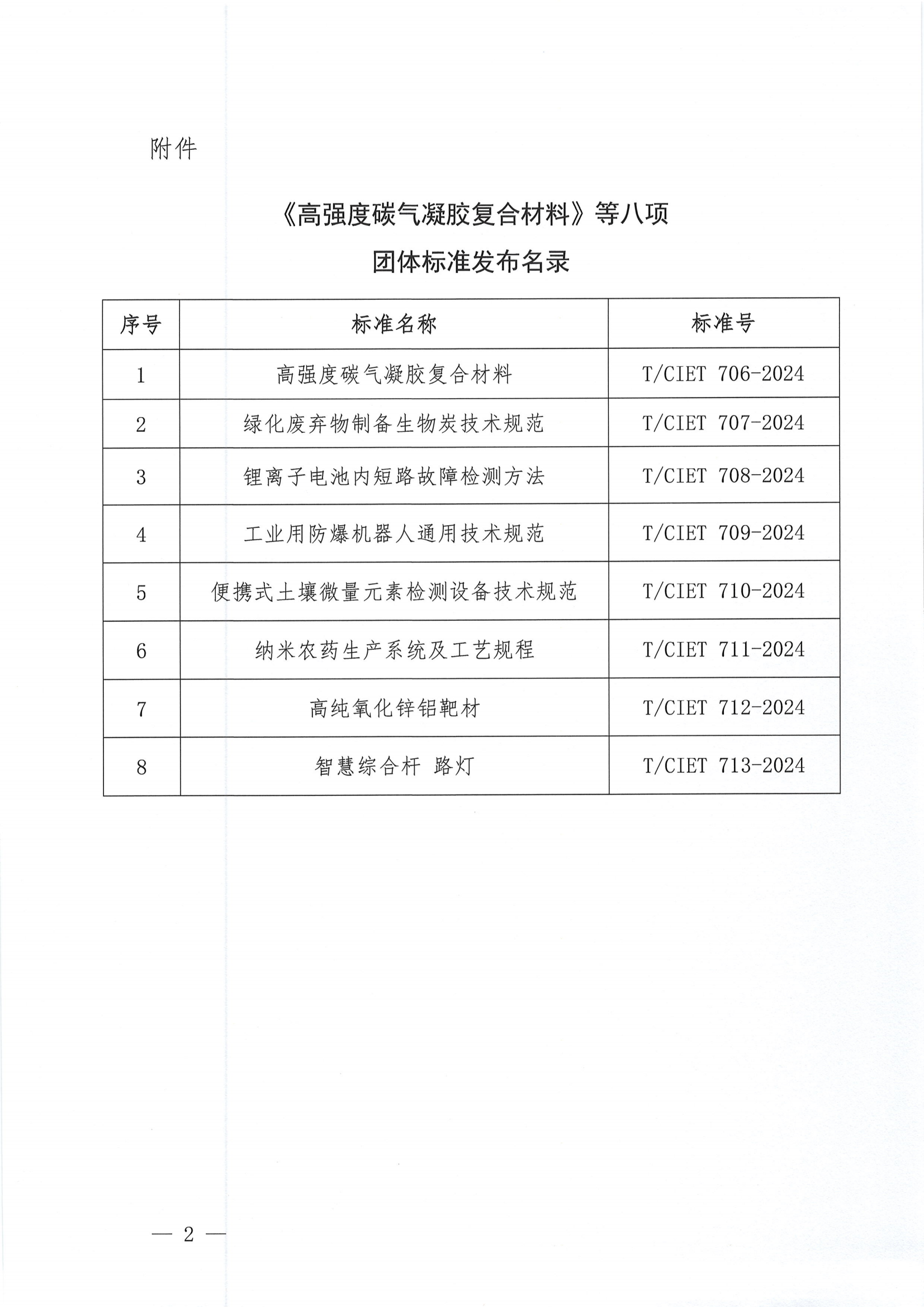 附件

《高强度碳气凝胶复合材料》等八项

团体标准发布名录

| 序号 | 标准名称 | 标准号 |
|---|---|---|
| 1 | 高强度碳气凝胶复合材料 | T/CIET 706-2024 |
| 2 | 绿化废弃物制备生物炭技术规范 | T/CIET 707-2024 |
| 3 | 锂离子电池内短路故障检测方法 | T/CIET 708-2024 |
| 4 | 工业用防爆机器人通用技术规范 | T/CIET 709-2024 |
| 5 | 便携式土壤微量元素检测设备技术规范 | T/CIET 710-2024 |
| 6 | 纳米农药生产系统及工艺规程 | T/CIET 711-2024 |
| 7 | 高纯氧化锌铝靶材 | T/CIET 712-2024 |
| 8 | 智慧综合杆 路灯 | T/CIET 713-2024 |

— 2 —